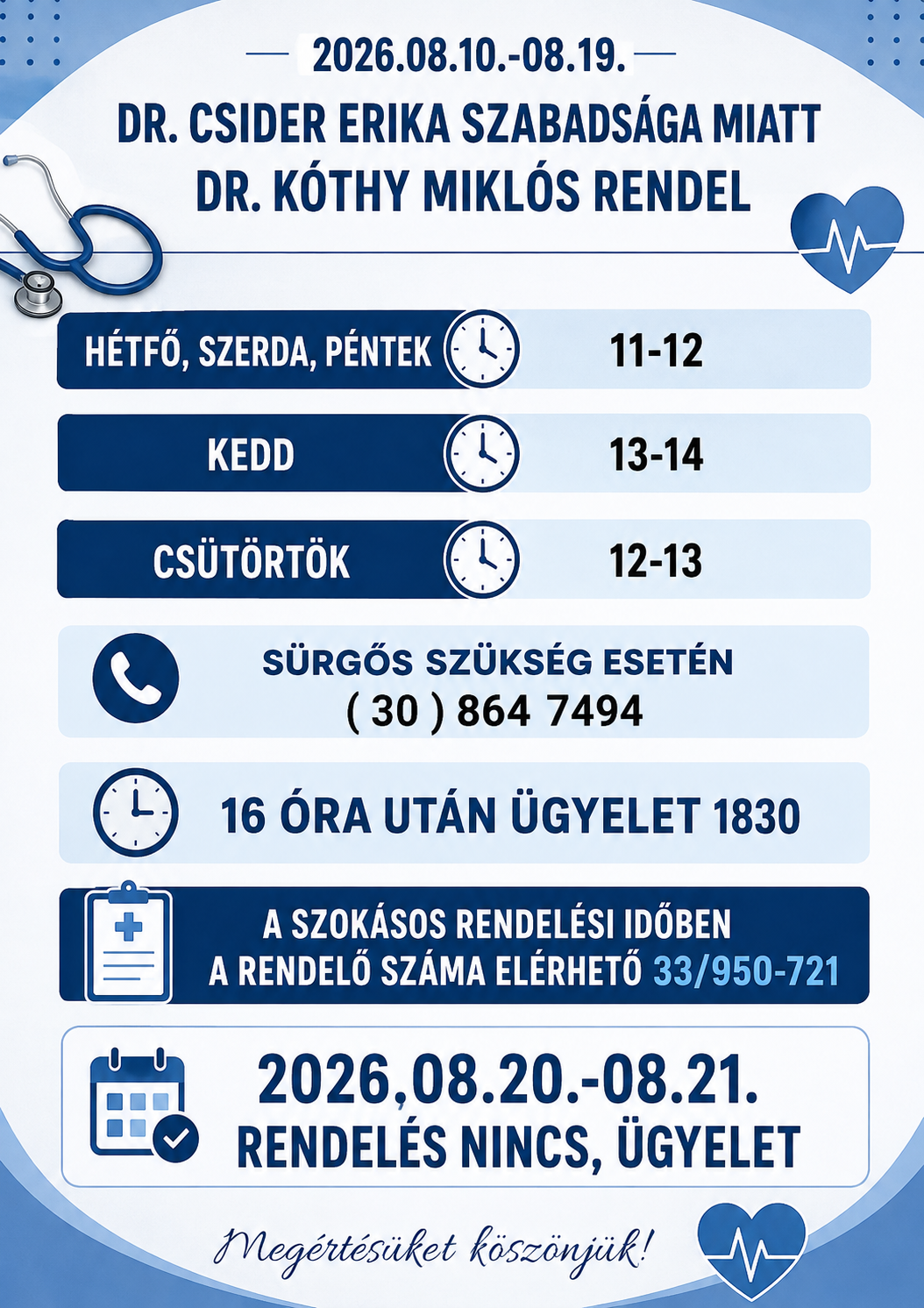 2026.08.10.-08.19.

DR. CSIDER ERIKA SZABADSÁGA MIATT
DR. KÓTHY MIKLÓS RENDEL

HÉTFŐ, SZERDA, PÉNTEK 11-12

KEDD 13-14

CSÜTÖRTÖK 12-13

SÜRGŐS SZÜKSÉG ESETÉN
( 30 ) 864 7494

16 ÓRA UTÁN ÜGYELET 1830

A SZOKÁSOS RENDELÉSI IDŐBEN
A RENDELŐ SZÁMA ELÉRHETŐ 33/950-721

2026,08.20.-08.21.
RENDELÉS NINCS, ÜGYELET

Megértésüket köszönjük!